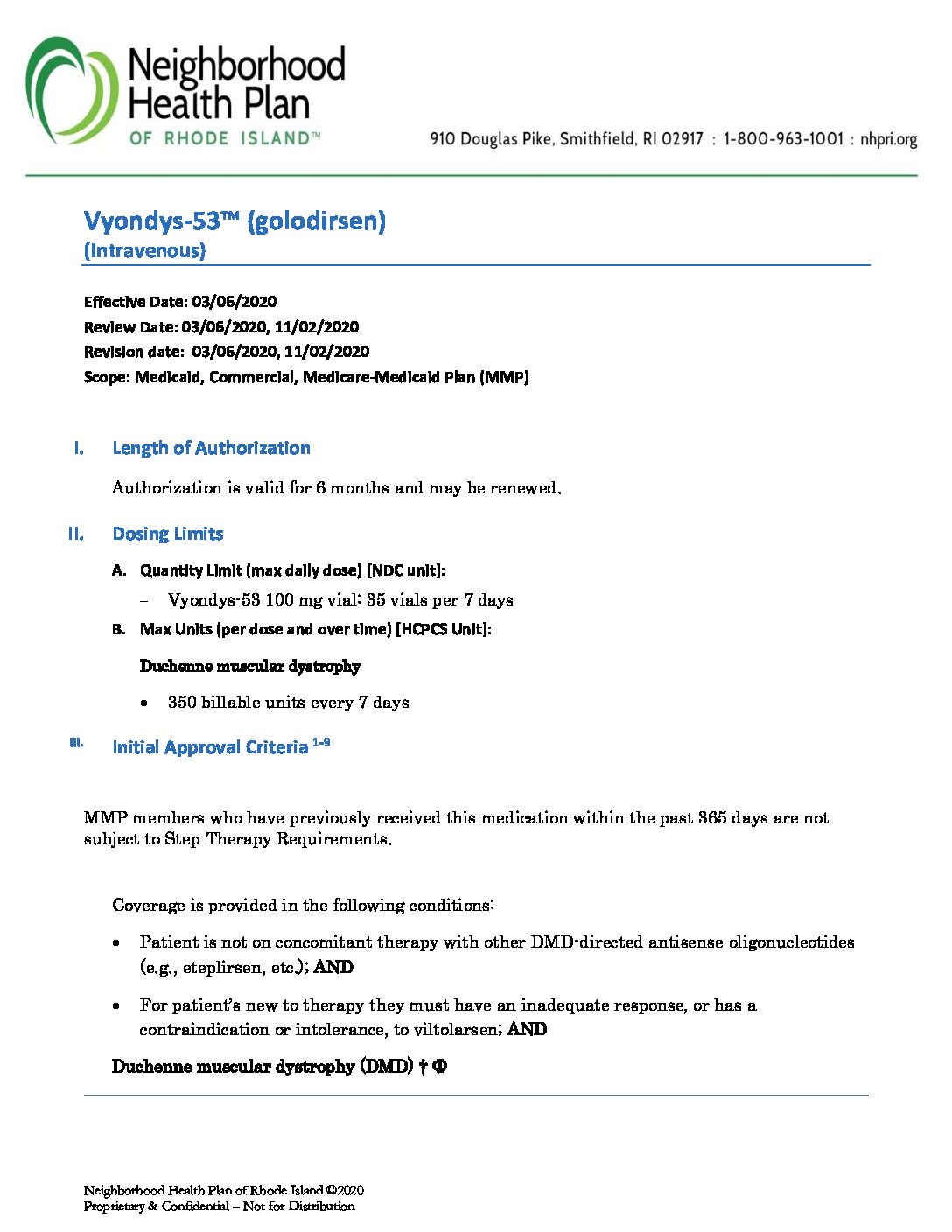 Neighborhood Health Plan OF RHODE ISLAND™

910 Douglas Pike, Smithfield, RI 02917 : 1-800-963-1001 : nhpri.org

Vyondys-53™ (golodirsen)
(Intravenous)

Effective Date: 03/06/2020
Review Date: 03/06/2020, 11/02/2020
Revision date: 03/06/2020, 11/02/2020
Scope: Medicaid, Commercial, Medicare-Medicaid Plan (MMP)

I. Length of Authorization

Authorization is valid for 6 months and may be renewed.

II. Dosing Limits

A. Quantity Limit (max daily dose) [NDC unit]:

– Vyondys-53 100 mg vial: 35 vials per 7 days

B. Max Units (per dose and over time) [HCPCS Unit]:

Duchenne muscular dystrophy

• 350 billable units every 7 days

III. Initial Approval Criteria $^{1-9}$

MMP members who have previously received this medication within the past 365 days are not subject to Step Therapy Requirements.

Coverage is provided in the following conditions:

• Patient is not on concomitant therapy with other DMD-directed antisense oligonucleotides (e.g., eteplirsen, etc.); AND

• For patient's new to therapy they must have an inadequate response, or has a contraindication or intolerance, to viltolarsen; AND

Duchenne muscular dystrophy (DMD) † Φ

Neighborhood Health Plan of Rhode Island ©2020
Proprietary & Confidential – Not for Distribution